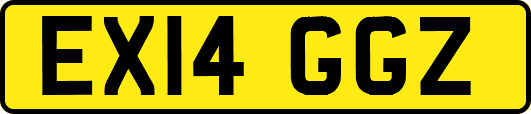 EX14 GGZ